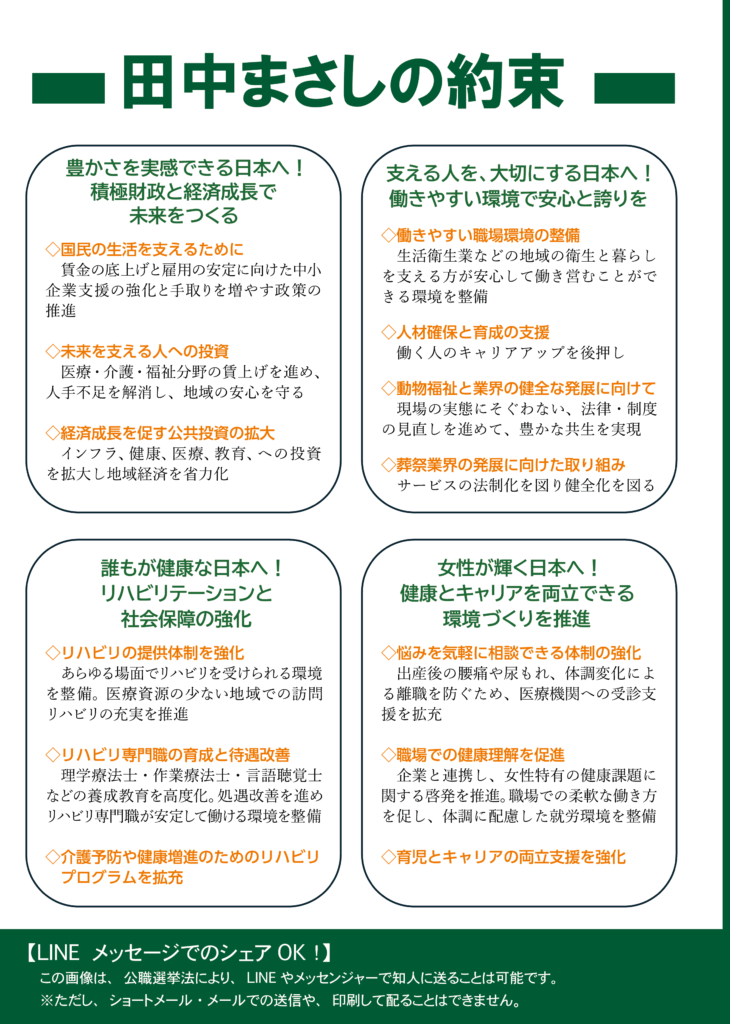 田中まさしの約束

豊かさを実感できる日本へ！
積極財政と経済成長で
未来をつくる

◇国民の生活を支えるために
賃金の底上げと雇用の安定に向けた中小企業支援の強化と手取りを増やす政策の推進

◇未来を支える人への投資
医療・介護・福祉分野の賃上げを進め、人手不足を解消し、地域の安心を守る

◇経済成長を促す公共投資の拡大
インフラ、健康、医療、教育、への投資を拡大し地域経済を省力化

支える人を、大切にする日本へ！
働きやすい環境で安心と誇りを

◇働きやすい職場環境の整備
生活衛生業などの地域の衛生と暮らしを支える方が安心して働き営むことができる環境を整備

◇人材確保と育成の支援
働く人のキャリアアップを後押し

◇動物福祉と業界の健全な発展に向けて
現場の実態にそぐわない、法律・制度の見直しを進めて、豊かな共生を実現

◇葬祭業界の発展に向けた取り組み
サービスの法制化を図り健全化を図る

誰もが健康な日本へ！
リハビリテーションと
社会保障の強化

◇リハビリの提供体制を強化
あらゆる場面でリハビリを受けられる環境を整備。医療資源の少ない地域での訪問リハビリの充実を推進

◇リハビリ専門職の育成と待遇改善
理学療法士・作業療法士・言語聴覚士などの養成教育を高度化。処遇改善を進めリハビリ専門職が安定して働ける環境を整備

◇介護予防や健康増進のためのリハビリプログラムを拡充

女性が輝く日本へ！
健康とキャリアを両立できる
環境づくりを推進

◇悩みを気軽に相談できる体制の強化
出産後の腰痛や尿もれ、体調変化による離職を防ぐため、医療機関への受診支援を拡充

◇職場での健康理解を促進
企業と連携し、女性特有の健康課題に関する啓発を推進。職場での柔軟な働き方を促し、体調に配慮した就労環境を整備

◇育児とキャリアの両立支援を強化

【LINE メッセージでのシェア OK！】
この画像は、公職選挙法により、LINE やメッセンジャーで知人に送ることは可能です。
※ただし、ショートメール・メールでの送信や、印刷して配ることはできません。